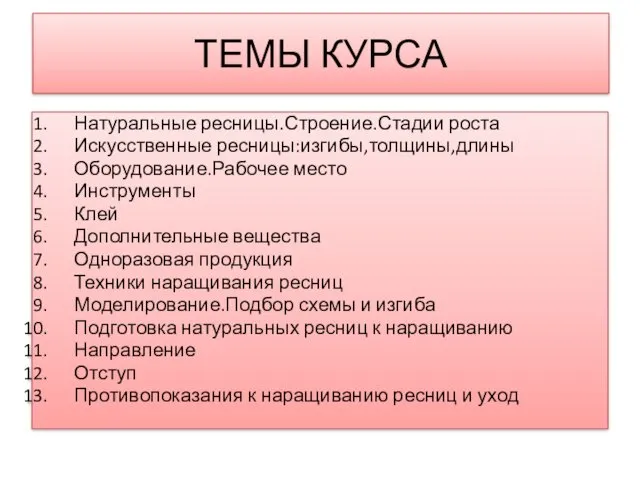 ТЕМЫ КУРСА

1. Натуральные ресницы.Строение.Стадии роста
2. Искусственные ресницы:изгибы,толщины,длины
3. Оборудование.Рабочее место
4. Инструменты
5. Клей
6. Дополнительные вещества
7. Одноразовая продукция
8. Техники наращивания ресниц
9. Моделирование.Подбор схемы и изгиба
10. Подготовка натуральных ресниц к наращиванию
11. Направление
12. Отступ
13. Противопоказания к наращиванию ресниц и уход